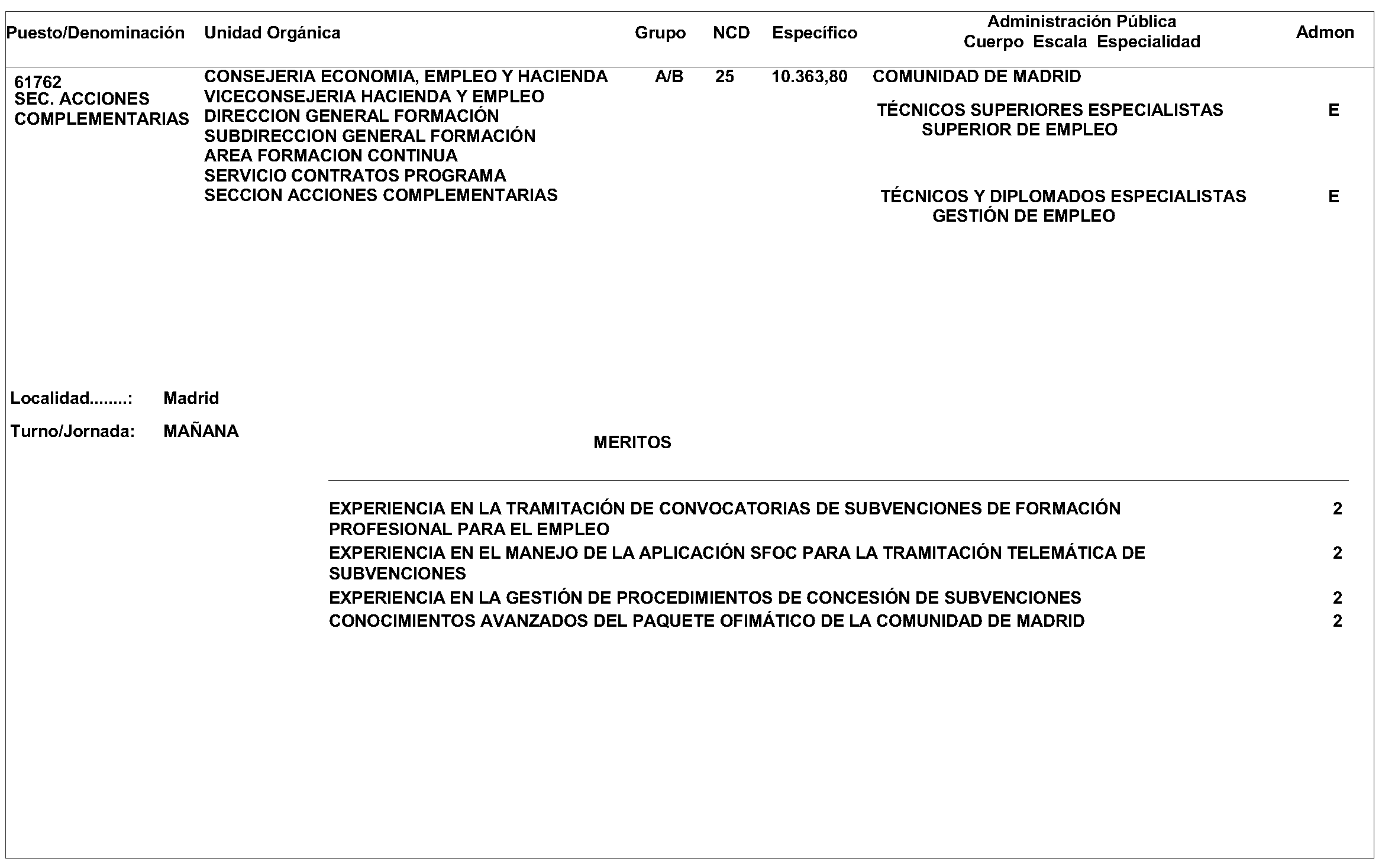 | Puesto/Denominación | Unidad Orgánica | Grupo | NCD | Específico | Administración Pública Cuerpo Escala Especialidad | Admon |
|---|---|---|---|---|---|---|
| 61762 SEC. ACCIONES COMPLEMENTARIAS | CONSEJERIA ECONOMIA, EMPLEO Y HACIENDA VICECONSEJERIA HACIENDA Y EMPLEO DIRECCION GENERAL FORMACIÓN SUBDIRECCION GENERAL FORMACIÓN AREA FORMACION CONTINUA SERVICIO CONTRATOS PROGRAMA SECCION ACCIONES COMPLEMENTARIAS | A/B | 25 | 10.363,80 | COMUNIDAD DE MADRID | |
| | | | | | TÉCNICOS SUPERIORES ESPECIALISTAS SUPERIOR DE EMPLEO | E |
| | | | | | TÉCNICOS Y DIPLOMADOS ESPECIALISTAS GESTIÓN DE EMPLEO | E |

Localidad........: Madrid

Turno/Jornada: MAÑANA

MERITOS

EXPERIENCIA EN LA TRAMITACIÓN DE CONVOCATORIAS DE SUBVENCIONES DE FORMACIÓN PROFESIONAL PARA EL EMPLEO 2

EXPERIENCIA EN EL MANEJO DE LA APLICACIÓN SFOC PARA LA TRAMITACIÓN TELEMÁTICA DE SUBVENCIONES 2

EXPERIENCIA EN LA GESTIÓN DE PROCEDIMIENTOS DE CONCESIÓN DE SUBVENCIONES 2

CONOCIMIENTOS AVANZADOS DEL PAQUETE OFIMÁTICO DE LA COMUNIDAD DE MADRID 2